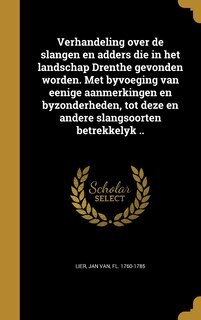 Verhandeling over de slangen en adders die in het landschap Drenthe gevonden worden. Met byvoeging van eenige aanmerkingen en byzonderheden, tot deze en andere slangsoorten betrekkelyk ..

Scholar SELECT

LIER, JAN VAN, FL. 1760-1785